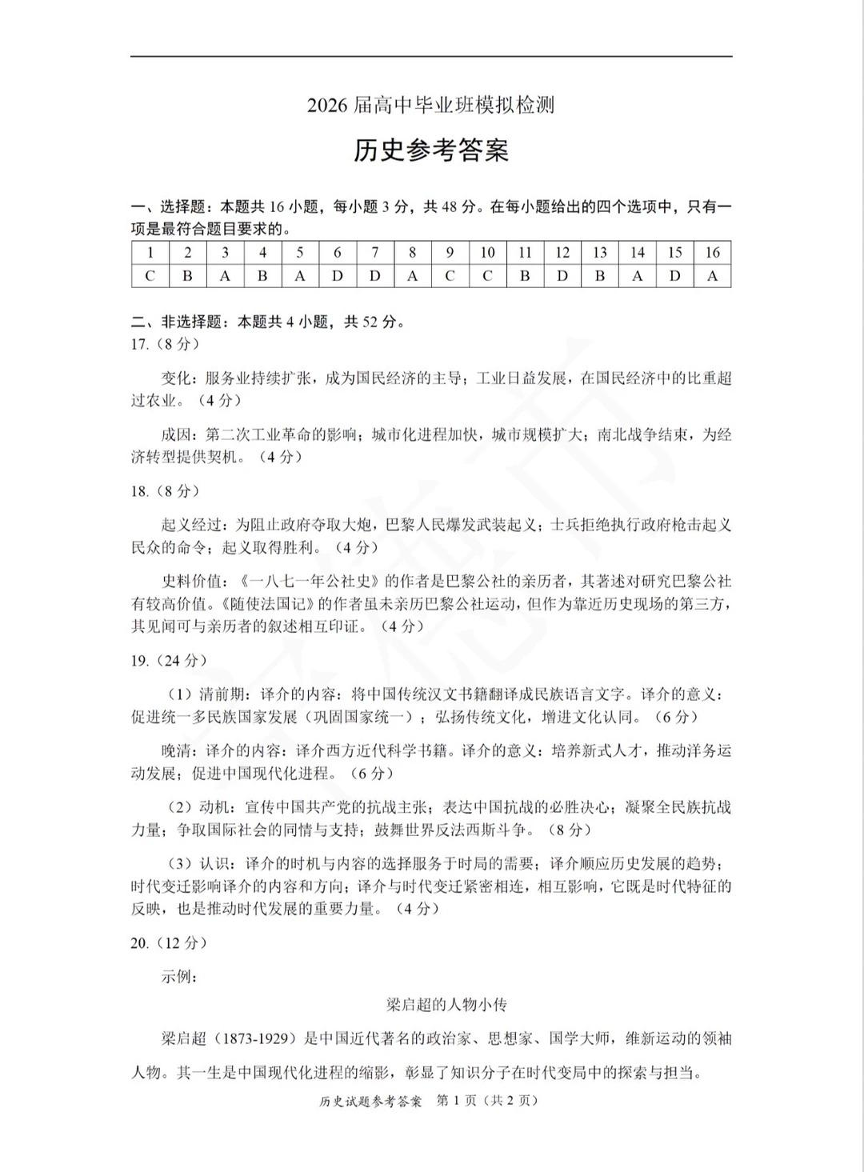 2026 届高中毕业班模拟检测

历史参考答案

一、选择题：本题共 16 小题，每小题 3 分，共 48 分。在每小题给出的四个选项中，只有一项是最符合题目要求的。

| 1 | 2 | 3 | 4 | 5 | 6 | 7 | 8 | 9 | 10 | 11 | 12 | 13 | 14 | 15 | 16 |
|---|---|---|---|---|---|---|---|---|---|---|---|---|---|---|---|
| C | B | A | B | A | D | D | A | C | C | B | D | B | A | D | A |

二、非选择题：本题共 4 小题，共 52 分。

17.（8 分）

变化：服务业持续扩张，成为国民经济的主导；工业日益发展，在国民经济中的比重超过农业。（4 分）

成因：第二次工业革命的影响；城市化进程加快，城市规模扩大；南北战争结束，为经济转型提供契机。（4 分）

18.（8 分）

起义经过：为阻止政府夺取大炮，巴黎人民爆发武装起义；士兵拒绝执行政府枪击起义民众的命令；起义取得胜利。（4 分）

史料价值：《一八七一年公社史》的作者是巴黎公社的亲历者，其著述对研究巴黎公社有较高价值。《随使法国记》的作者虽未亲历巴黎公社运动，但作为靠近历史现场的第三方，其见闻可与亲历者的叙述相互印证。（4 分）

19.（24 分）

（1）清前期：译介的内容：将中国传统汉文书籍翻译成民族语言文字。译介的意义：促进统一多民族国家发展（巩固国家统一）；弘扬传统文化，增进文化认同。（6 分）

晚清：译介的内容：译介西方近代科学书籍。译介的意义：培养新式人才，推动洋务运动发展；促进中国现代化进程。（6 分）

（2）动机：宣传中国共产党的抗战主张；表达中国抗战的必胜决心；凝聚全民族抗战力量；争取国际社会的同情与支持；鼓舞世界反法西斯斗争。（8 分）

（3）认识：译介的时机与内容的选择服务于时局的需要；译介顺应历史发展的趋势；时代变迁影响译介的内容和方向；译介与时代变迁紧密相连，相互影响，它既是时代特征的反映，也是推动时代发展的重要力量。（4 分）

20.（12 分）

示例：

梁启超的人物小传

梁启超（1873-1929）是中国近代著名的政治家、思想家、国学大师，维新运动的领袖人物。其一生是中国现代化进程的缩影，彰显了知识分子在时代变局中的探索与担当。

历史试题参考答案 第 1 页（共 2 页）